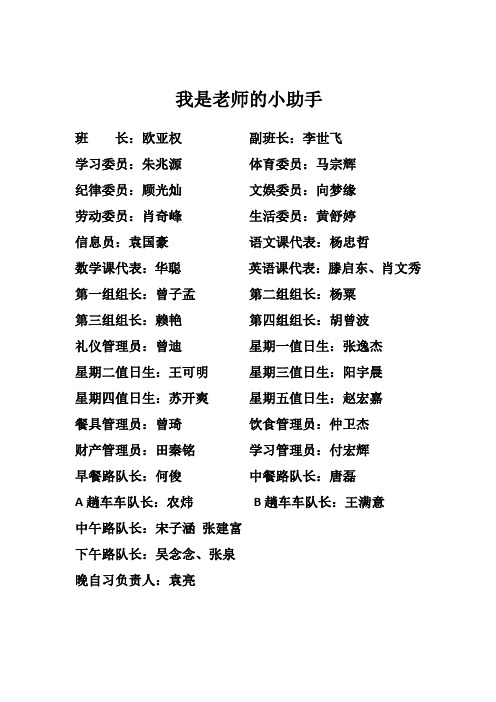 我是老师的小助手

班　　长：欧亚权

学习委员：朱兆源

纪律委员：顾光灿

劳动委员：肖奇峰

信息员：袁国豪

数学课代表：华聪

第一组组长：曾子孟

第三组组长：赖艳

礼仪管理员：曾迪

星期二值日生：王可明

星期四值日生：苏开爽

餐具管理员：曾琦

财产管理员：田秦铭

早餐路队长：何俊

A 趟车车队长：农炜

中午路队长：宋子涵 张建富

下午路队长：吴念念、张泉

晚自习负责人：袁亮

副班长：李世飞

体育委员：马宗辉

文娱委员：向梦缘

生活委员：黄舒婷

语文课代表：杨忠哲

英语课代表：滕启东、肖文秀

第二组组长：杨粟

第四组组长：胡曾波

星期一值日生：张逸杰

星期三值日生：阳宇晨

星期五值日生：赵宏嘉

饮食管理员：仲卫杰

学习管理员：付宏辉

中餐路队长：唐磊

B 趟车车队长：王满意